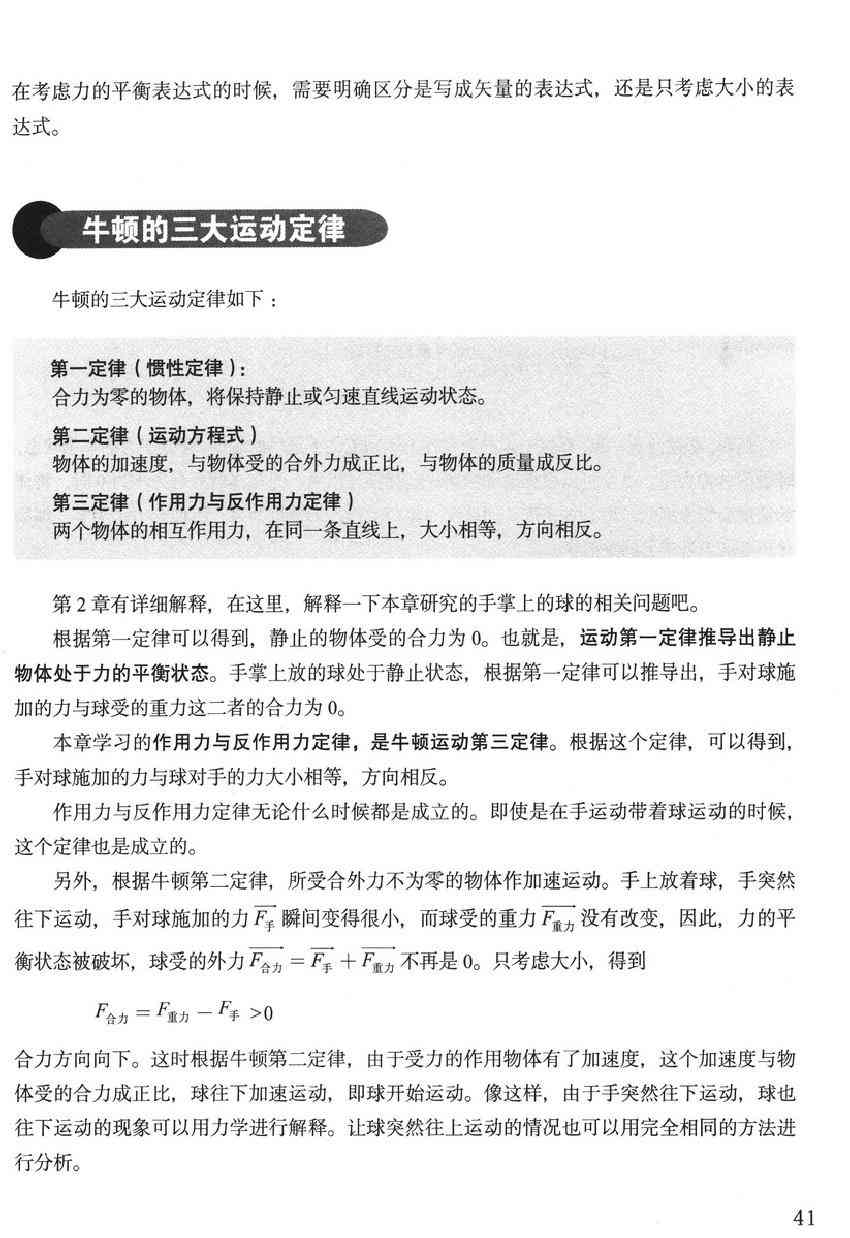 在考虑力的平衡表达式的时候，需要明确区分是写成矢量的表达式，还是只考虑大小的表达式。

牛顿的三大运动定律

牛顿的三大运动定律如下：

第一定律（惯性定律）：
合力为零的物体，将保持静止或匀速直线运动状态。

第二定律（运动方程式）
物体的加速度，与物体受的合外力成正比，与物体的质量成反比。

第三定律（作用力与反作用力定律）
两个物体的相互作用力，在同一条直线上，大小相等，方向相反。

第2章有详细解释，在这里，解释一下本章研究的手掌上的球的相关问题吧。

根据第一定律可以得到，静止的物体受的合力为0。也就是，运动第一定律推导出静止物体处于力的平衡状态。手掌上放的球处于静止状态，根据第一定律可以推导出，手对球施加的力与球受的重力这二者的合力为0。

本章学习的作用力与反作用力定律，是牛顿运动第三定律。根据这个定律，可以得到，手对球施加的力与球对手的力大小相等，方向相反。

作用力与反作用力定律无论什么时候都是成立的。即使是在手运动带着球运动的时候，这个定律也是成立的。

另外，根据牛顿第二定律，所受合外力不为零的物体作加速运动。手上放着球，手突然往下运动，手对球施加的力$\overrightarrow{F_{手}}$瞬间变得很小，而球受的重力$\overrightarrow{F_{重力}}$没有改变，因此，力的平衡状态被破坏，球受的外力$\overrightarrow{F_{合力}}=\overrightarrow{F_{手}}+\overrightarrow{F_{重力}}$不再是0。只考虑大小，得到

$F_{合力}=F_{重力}-F_{手}>0$

合力方向向下。这时根据牛顿第二定律，由于受力的作用物体有了加速度，这个加速度与物体受的合力成正比，球往下加速运动，即球开始运动。像这样，由于手突然往下运动，球也往下运动的现象可以用力学进行解释。让球突然往上运动的情况也可以用完全相同的方法进行分析。

41